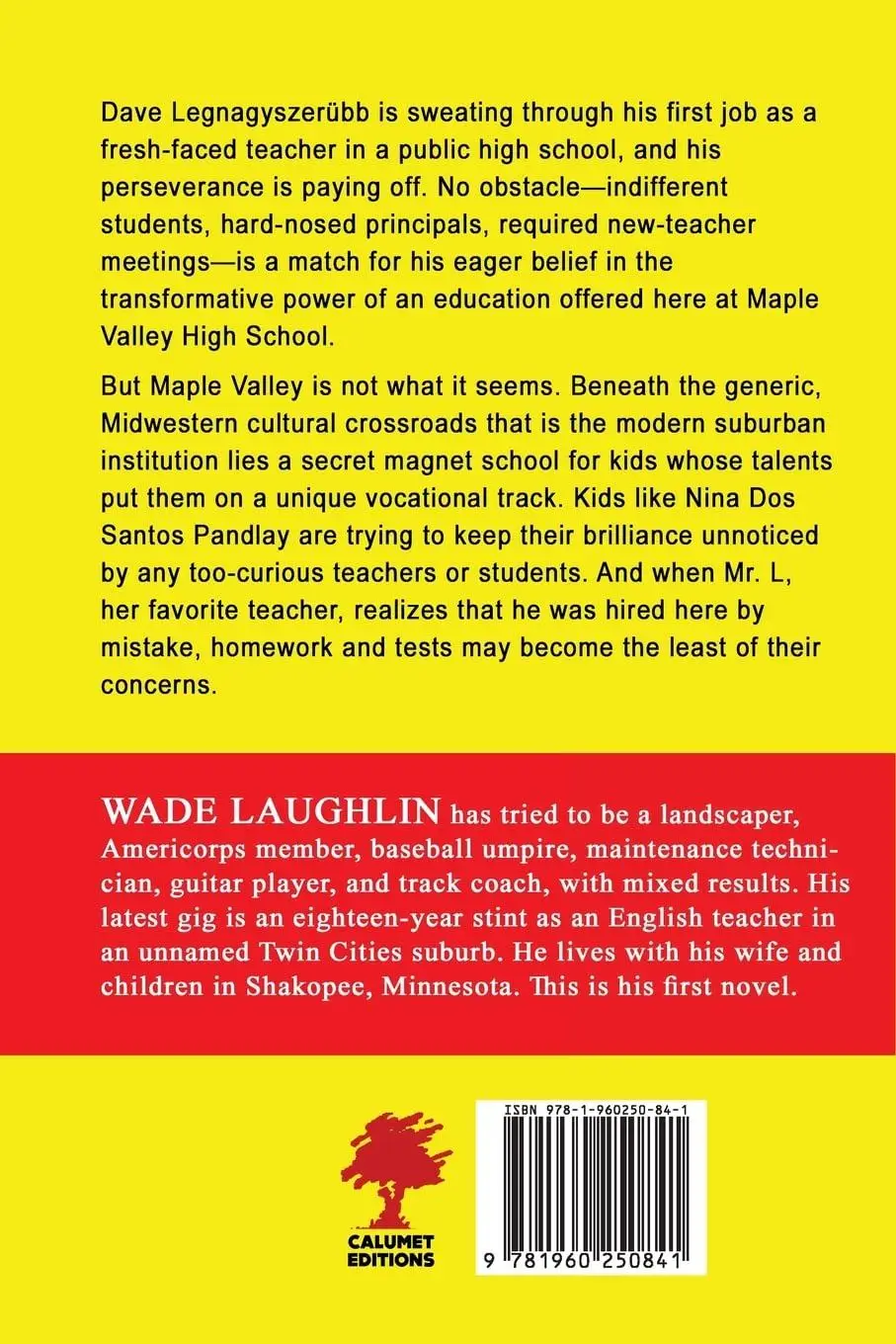 Dave Legnagyszerübb is sweating through his first job as a fresh-faced teacher in a public high school, and his perseverance is paying off. No obstacle—indifferent students, hard-nosed principals, required new-teacher meetings—is a match for his eager belief in the transformative power of an education offered here at Maple Valley High School.

But Maple Valley is not what it seems. Beneath the generic, Midwestern cultural crossroads that is the modern suburban institution lies a secret magnet school for kids whose talents put them on a unique vocational track. Kids like Nina Dos Santos Pandlay are trying to keep their brilliance unnoticed by any too-curious teachers or students. And when Mr. L, her favorite teacher, realizes that he was hired here by mistake, homework and tests may become the least of their concerns.

WADE LAUGHLIN has tried to be a landscaper, Americorps member, baseball umpire, maintenance technician, guitar player, and track coach, with mixed results. His latest gig is an eighteen-year stint as an English teacher in an unnamed Twin Cities suburb. He lives with his wife and children in Shakopee, Minnesota. This is his first novel.

CALUMET EDITIONS

ISBN 978-1-960250-84-1

9 781960 250841